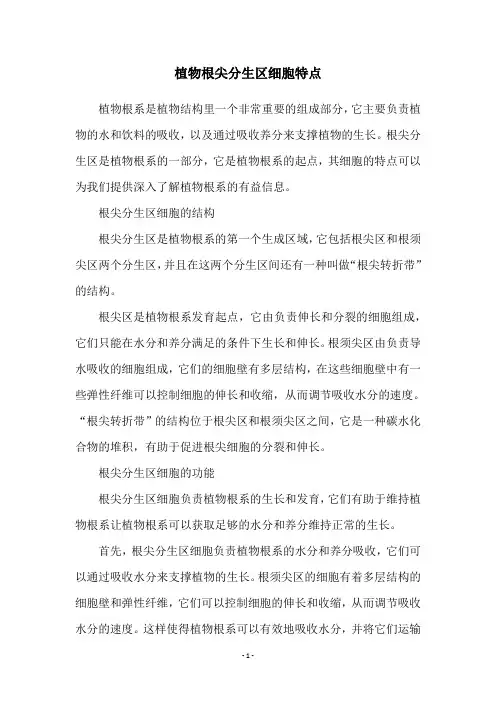 植物根尖分生区细胞特点

植物根系是植物结构里一个非常重要的组成部分，它主要负责植物的水和饮料的吸收，以及通过吸收养分来支撑植物的生长。根尖分生区是植物根系的一部分，它是植物根系的起点，其细胞的特点可以为我们提供深入了解植物根系的有益信息。

根尖分生区细胞的结构

根尖分生区是植物根系的第一个生成区域，它包括根尖区和根须尖区两个分生区，并且在这两个分生区间还有一种叫做“根尖转折带”的结构。

根尖区是植物根系发育起点，它由负责伸长和分裂的细胞组成，它们只能在水分和养分满足的条件下生长和伸长。根须尖区由负责导水吸收的细胞组成，它们的细胞壁有多层结构，在这些细胞壁中有一些弹性纤维可以控制细胞的伸长和收缩，从而调节吸收水分的速度。“根尖转折带”的结构位于根尖区和根须尖区之间，它是一种碳水化合物的堆积，有助于促进根尖细胞的分裂和伸长。

根尖分生区细胞的功能

根尖分生区细胞负责植物根系的生长和发育，它们有助于维持植物根系让植物根系可以获取足够的水分和养分维持正常的生长。

首先，根尖分生区细胞负责植物根系的水分和养分吸收，它们可以通过吸收水分来支撑植物的生长。根须尖区的细胞有着多层结构的细胞壁和弹性纤维，它们可以控制细胞的伸长和收缩，从而调节吸收水分的速度。这样使得植物根系可以有效地吸收水分，并将它们运输

- 1 -